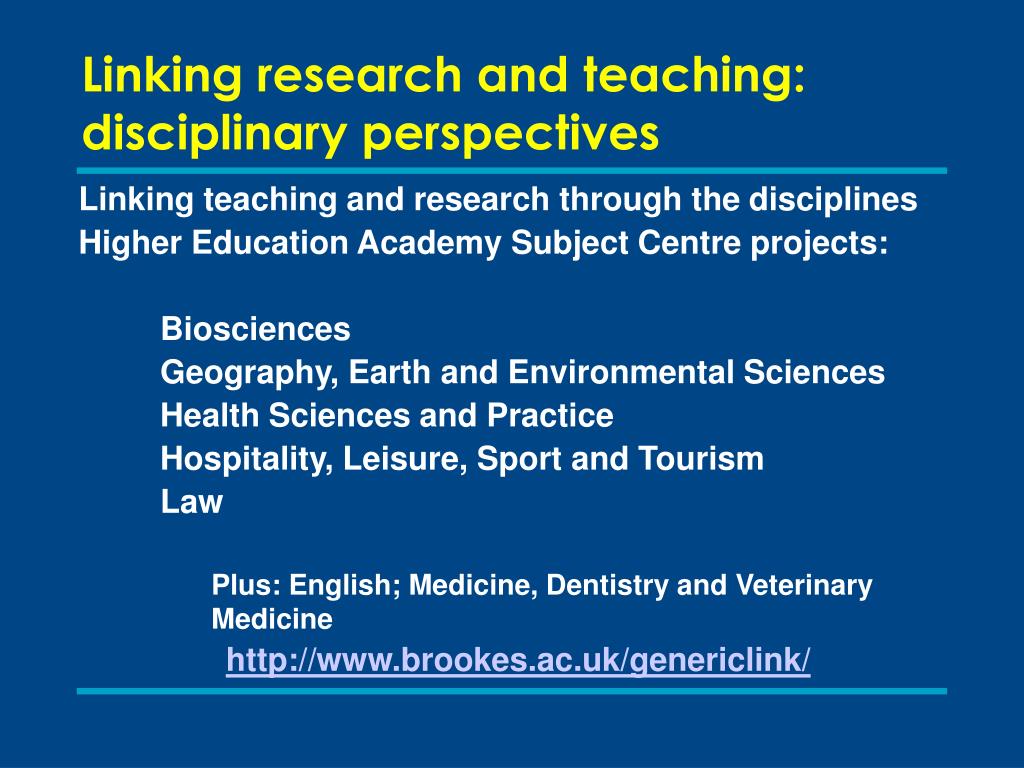 Linking research and teaching: disciplinary perspectives

Linking teaching and research through the disciplines
Higher Education Academy Subject Centre projects:

Biosciences
Geography, Earth and Environmental Sciences
Health Sciences and Practice
Hospitality, Leisure, Sport and Tourism
Law

Plus: English; Medicine, Dentistry and Veterinary Medicine

http://www.brookes.ac.uk/genericlink/